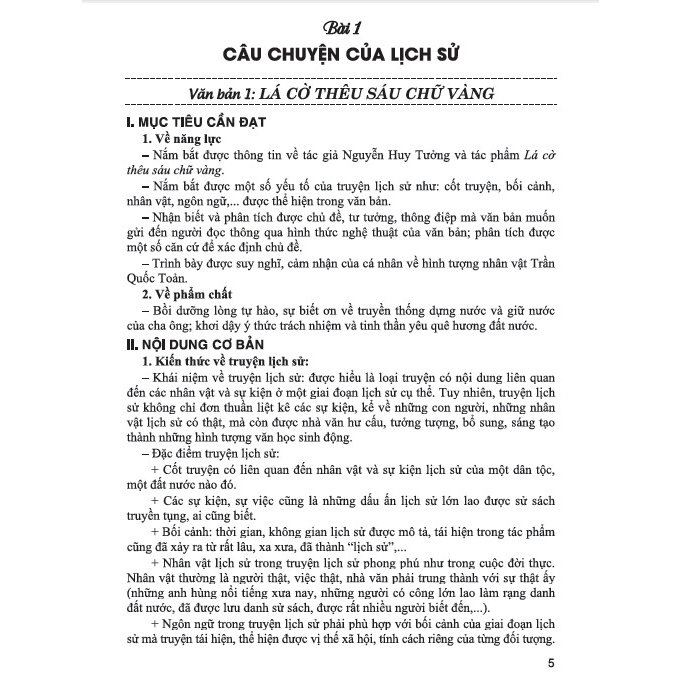 Bài 1
CÂU CHUYỆN CỦA LỊCH SỬ

Văn bản 1: LÁ CỜ THÊU SÁU CHỮ VÀNG

I. MỤC TIÊU CẦN ĐẠT
1. Về năng lực
– Nắm bắt được thông tin về tác giả Nguyễn Huy Tưởng và tác phẩm Lá cờ thêu sáu chữ vàng.
– Nắm bắt được một số yếu tố của truyện lịch sử như: cốt truyện, bối cảnh, nhân vật, ngôn ngữ,... được thể hiện trong văn bản.
– Nhận biết và phân tích được chủ đề, tư tưởng, thông điệp mà văn bản muốn gửi đến người đọc thông qua hình thức nghệ thuật của văn bản; phân tích được một số căn cứ để xác định chủ đề.
– Trình bày được suy nghĩ, cảm nhận của cá nhân về hình tượng nhân vật Trần Quốc Toản.
2. Về phẩm chất
– Bồi dưỡng lòng tự hào, sự biết ơn về truyền thống dựng nước và giữ nước của cha ông; khơi dậy ý thức trách nhiệm và tinh thần yêu quê hương đất nước.
II. NỘI DUNG CƠ BẢN
1. Kiến thức về truyện lịch sử:
– Khái niệm về truyện lịch sử: được hiểu là loại truyện có nội dung liên quan đến các nhân vật và sự kiện ở một giai đoạn lịch sử cụ thể. Tuy nhiên, truyện lịch sử không chỉ đơn thuần liệt kê các sự kiện, kể về những con người, những nhân vật lịch sử có thật, mà còn được nhà văn hư cấu, tưởng tượng, bổ sung, sáng tạo thành những hình tượng văn học sinh động.
– Đặc điểm truyện lịch sử:
+ Cốt truyện có liên quan đến nhân vật và sự kiện lịch sử của một dân tộc, một đất nước nào đó.
+ Các sự kiện, sự việc cũng là những dấu ấn lịch sử lớn lao được sử sách truyền tụng, ai cũng biết.
+ Bối cảnh: thời gian, không gian lịch sử được mô tả, tái hiện trong tác phẩm cũng đã xảy ra từ rất lâu, xa xưa, đã thành “lịch sử”,...
+ Nhân vật lịch sử trong truyện lịch sử phong phú như trong cuộc đời thực. Nhân vật thường là người thật, việc thật, nhà văn phải trung thành với sự thật ấy (những anh hùng nổi tiếng xưa nay, những người có công lớn lao làm rạng danh đất nước, đã được lưu danh sử sách, được rất nhiều người biết đến,...).
+ Ngôn ngữ trong truyện lịch sử phải phù hợp với bối cảnh của giai đoạn lịch sử mà truyện tái hiện, thể hiện được vị thế xã hội, tính cách riêng của từng đối tượng.

5